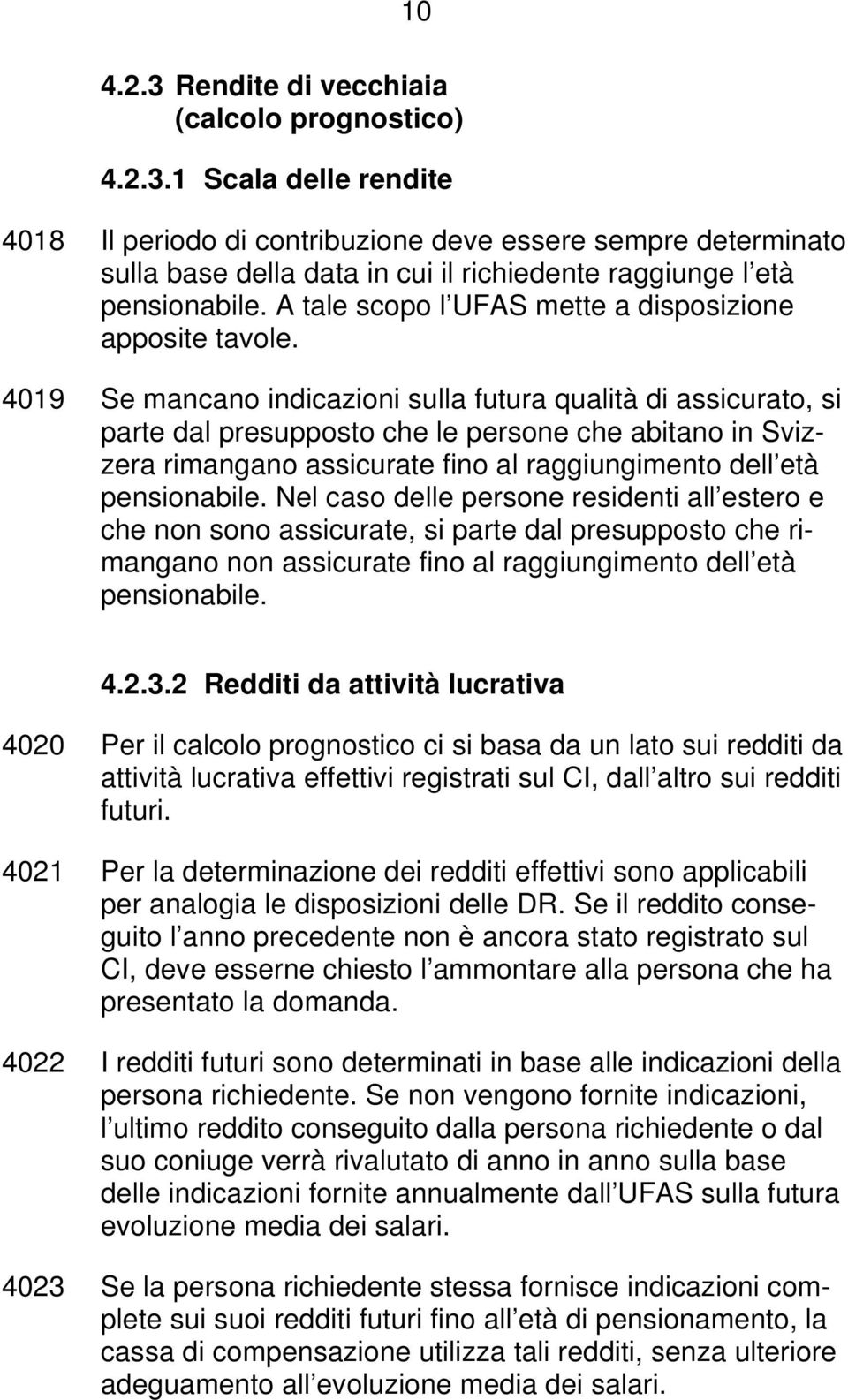 10

4.2.3 Rendite di vecchiaia (calcolo prognostico)

4.2.3.1 Scala delle rendite

4018 Il periodo di contribuzione deve essere sempre determinato sulla base della data in cui il richiedente raggiunge l età pensionabile. A tale scopo l UFAS mette a disposizione apposite tavole.

4019 Se mancano indicazioni sulla futura qualità di assicurato, si parte dal presupposto che le persone che abitano in Svizzera rimangano assicurate fino al raggiungimento dell età pensionabile. Nel caso delle persone residenti all estero e che non sono assicurate, si parte dal presupposto che rimangano non assicurate fino al raggiungimento dell età pensionabile.

4.2.3.2 Redditi da attività lucrativa

4020 Per il calcolo prognostico ci si basa da un lato sui redditi da attività lucrativa effettivi registrati sul CI, dall altro sui redditi futuri.

4021 Per la determinazione dei redditi effettivi sono applicabili per analogia le disposizioni delle DR. Se il reddito conseguito l anno precedente non è ancora stato registrato sul CI, deve esserne chiesto l ammontare alla persona che ha presentato la domanda.

4022 I redditi futuri sono determinati in base alle indicazioni della persona richiedente. Se non vengono fornite indicazioni, l ultimo reddito conseguito dalla persona richiedente o dal suo coniuge verrà rivalutato di anno in anno sulla base delle indicazioni fornite annualmente dall UFAS sulla futura evoluzione media dei salari.

4023 Se la persona richiedente stessa fornisce indicazioni complete sui suoi redditi futuri fino all età di pensionamento, la cassa di compensazione utilizza tali redditi, senza ulteriore adeguamento all evoluzione media dei salari.